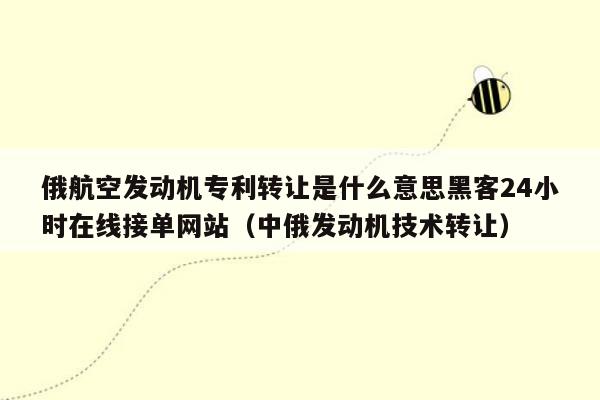 俄航空发动机专利转让是什么意思黑客24小时在线接单网站（中俄发动机技术转让）